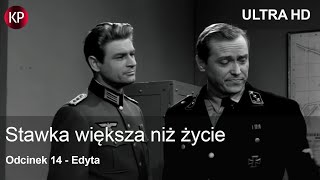 KP

ULTRA HD

Stawka większa niż życie

Odcinek 14 - Edyta